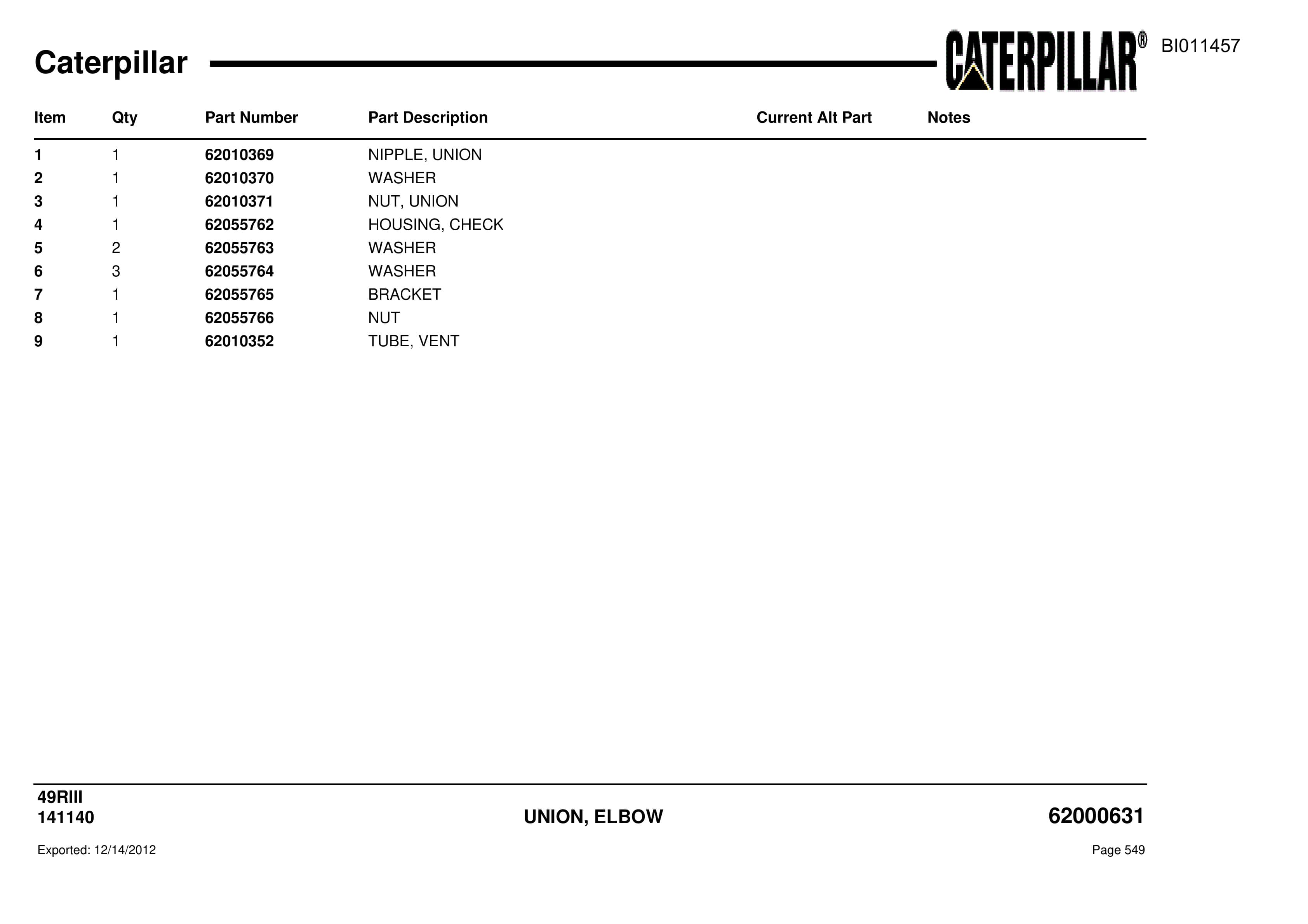 Caterpillar

CATERPILLAR®

BI011457

| Item | Qty | Part Number | Part Description | Current Alt Part | Notes |
|---|---|---|---|---|---|
| 1 | 1 | 62010369 | NIPPLE, UNION | | |
| 2 | 1 | 62010370 | WASHER | | |
| 3 | 1 | 62010371 | NUT, UNION | | |
| 4 | 1 | 62055762 | HOUSING, CHECK | | |
| 5 | 2 | 62055763 | WASHER | | |
| 6 | 3 | 62055764 | WASHER | | |
| 7 | 1 | 62055765 | BRACKET | | |
| 8 | 1 | 62055766 | NUT | | |
| 9 | 1 | 62010352 | TUBE, VENT | | |

49RIII
141140

UNION, ELBOW

62000631

Exported: 12/14/2012

Page 549